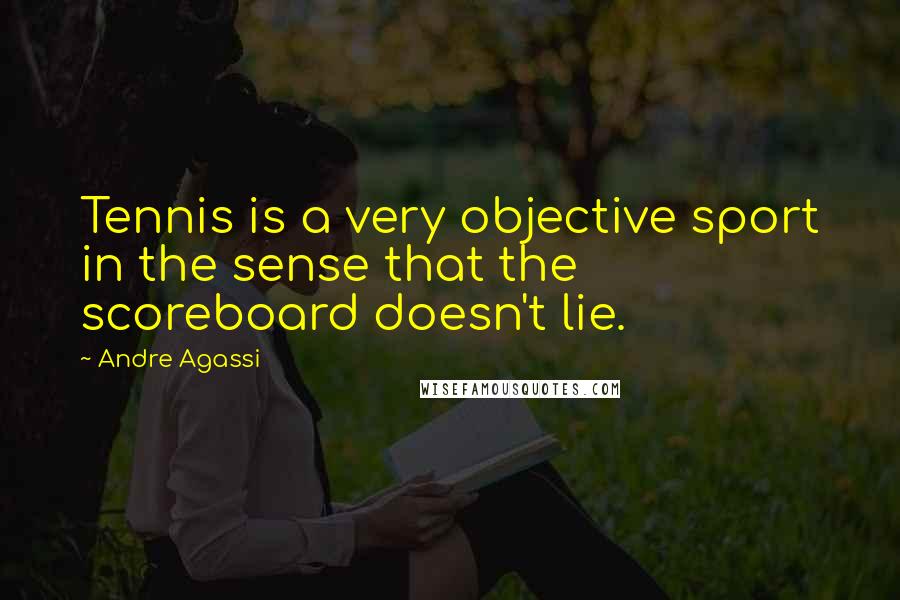 Tennis is a very objective sport in the sense that the scoreboard doesn't lie.

~ Andre Agassi

WISEFAMOUSQUOTES.COM